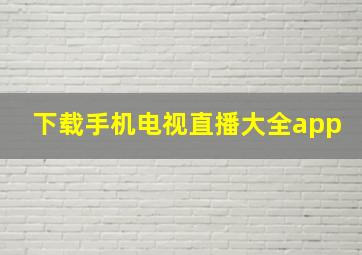 下载手机电视直播大全app